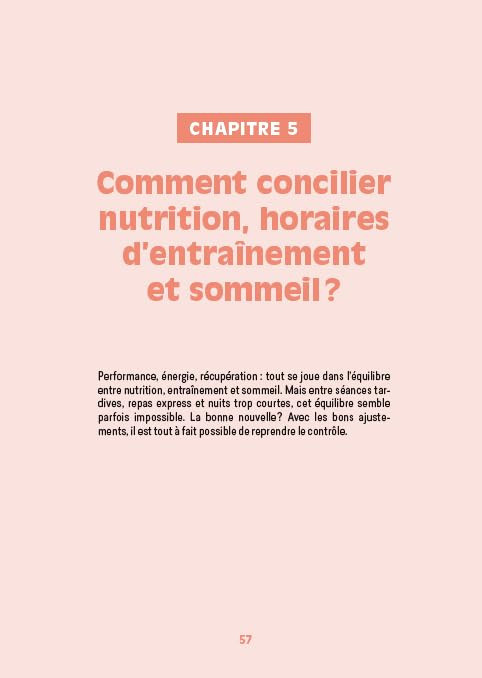 CHAPITRE 5

Comment concilier nutrition, horaires d'entraînement et sommeil ?

Performance, énergie, récupération : tout se joue dans l'équilibre entre nutrition, entraînement et sommeil. Mais entre séances tardives, repas express et nuits trop courtes, cet équilibre semble parfois impossible. La bonne nouvelle? Avec les bons ajustements, il est tout à fait possible de reprendre le contrôle.

57